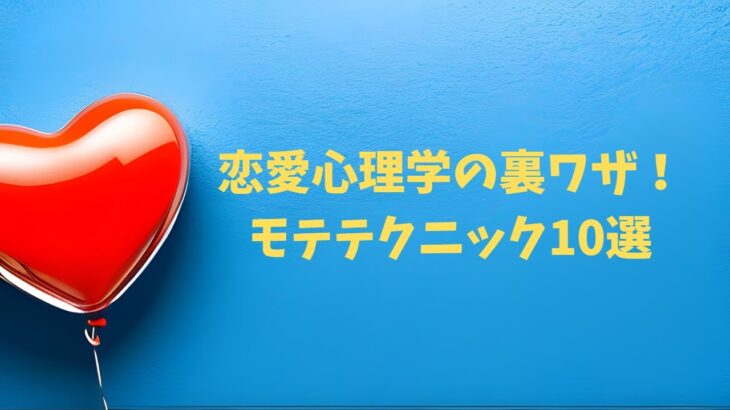 恋愛心理学の裏ワザ！
モテテクニック10選